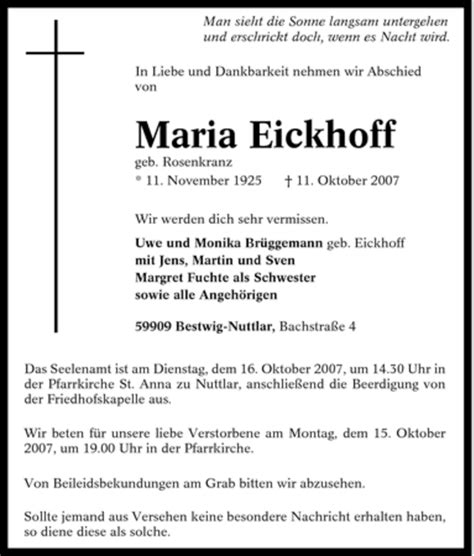 Man sieht die Sonne langsam untergehen
und erschrickt doch, wenn es Nacht wird.

In Liebe und Dankbarkeit nehmen wir Abschied von

Maria Eickhoff

geb. Rosenkranz

* 11. November 1925 † 11. Oktober 2007

Wir werden dich sehr vermissen.

Uwe und Monika Brüggemann geb. Eickhoff
mit Jens, Martin und Sven
Margret Fuchte als Schwester
sowie alle Angehörigen

59909 Bestwig-Nuttlar, Bachstraße 4

Das Seelenamt ist am Dienstag, dem 16. Oktober 2007, um 14.30 Uhr in der Pfarrkirche St. Anna zu Nuttlar, anschließend die Beerdigung von der Friedhofskapelle aus.

Wir beten für unsere liebe Verstorbene am Montag, dem 15. Oktober 2007, um 19.00 Uhr in der Pfarrkirche.

Von Beileidsbekundungen am Grab bitten wir abzusehen.

Sollte jemand aus Versehen keine besondere Nachricht erhalten haben, so diene diese als solche.